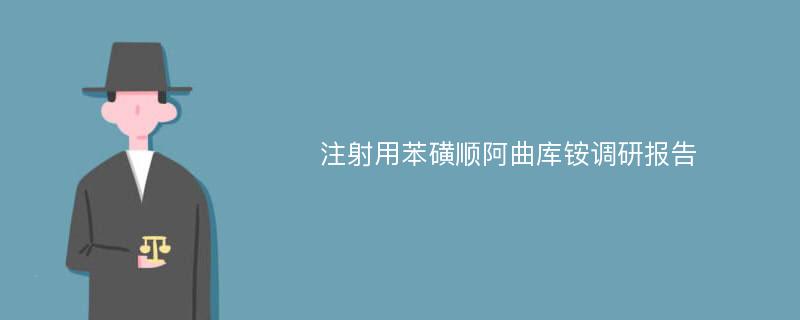 注射用苯磺顺阿曲库铵调研报告